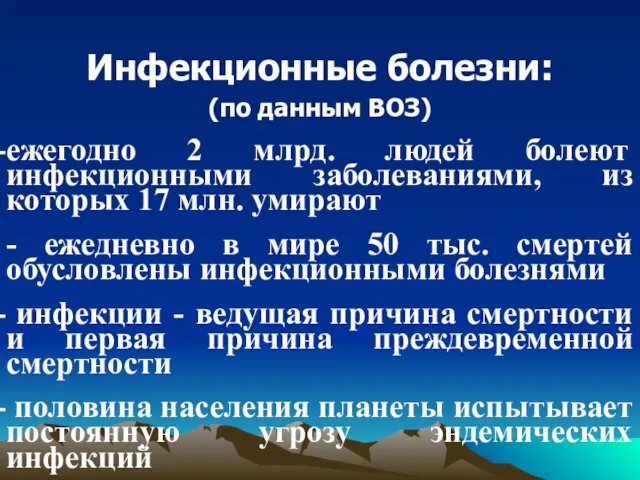 Инфекционные болезни:
(по данным ВОЗ)

-ежегодно 2 млрд. людей болеют инфекционными заболеваниями, из которых 17 млн. умирают

- ежедневно в мире 50 тыс. смертей обусловлены инфекционными болезнями

- инфекции - ведущая причина смертности и первая причина преждевременной смертности

- половина населения планеты испытывает постоянную угрозу эндемических инфекций